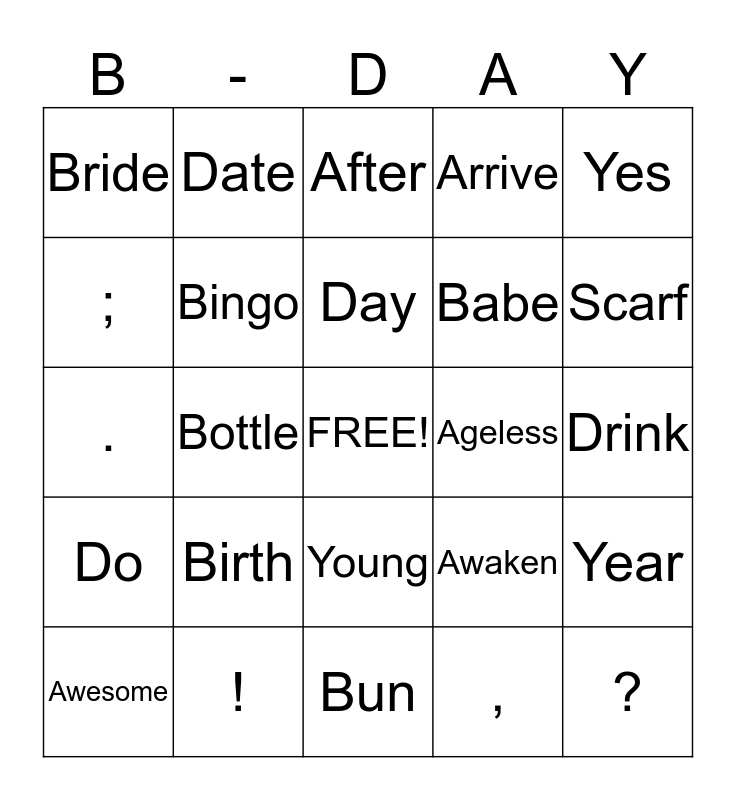 | B | - | D | A | Y |
|---|---|---|---|---|
| Bride | Date | After | Arrive | Yes |
| ; | Bingo | Day | Babe | Scarf |
| . | Bottle | FREE! | Ageless | Drink |
| Do | Birth | Young | Awaken | Year |
| Awesome | ! | Bun | , | ? |